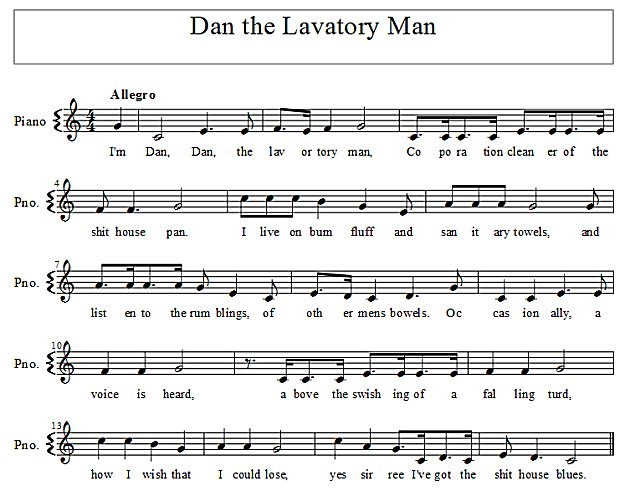 Dan the Lavatory Man

Allegro

Piano

I'm Dan, Dan, the lav or tory man, Co po ra tion clean er of the

4 Pno.

shit house pan. I live on bum fluff and san it ary towels, and

7 Pno.

list en to the rum blings, of oth er mens bowels. Oc cas ion ally, a

10 Pno.

voice is heard, a bove the swish ing of a fal ling turd,

13 Pno.

how I wish that I could lose, yes sir ree I've got the shit house blues.